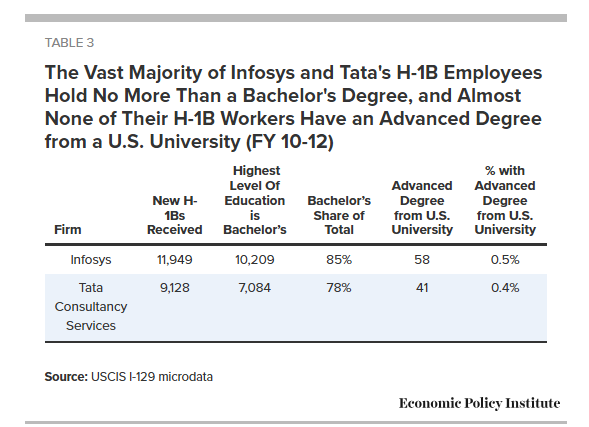 TABLE 3

The Vast Majority of Infosys and Tata's H-1B Employees Hold No More Than a Bachelor's Degree, and Almost None of Their H-1B Workers Have an Advanced Degree from a U.S. University (FY 10-12)

| Firm | New H-1Bs Received | Highest Level Of Education is Bachelor's | Bachelor's Share of Total | Advanced Degree from U.S. University | % with Advanced Degree from U.S. University |
|---|---|---|---|---|---|
| Infosys | 11,949 | 10,209 | 85% | 58 | 0.5% |
| Tata Consultancy Services | 9,128 | 7,084 | 78% | 41 | 0.4% |

Source: USCIS I-129 microdata

Economic Policy Institute